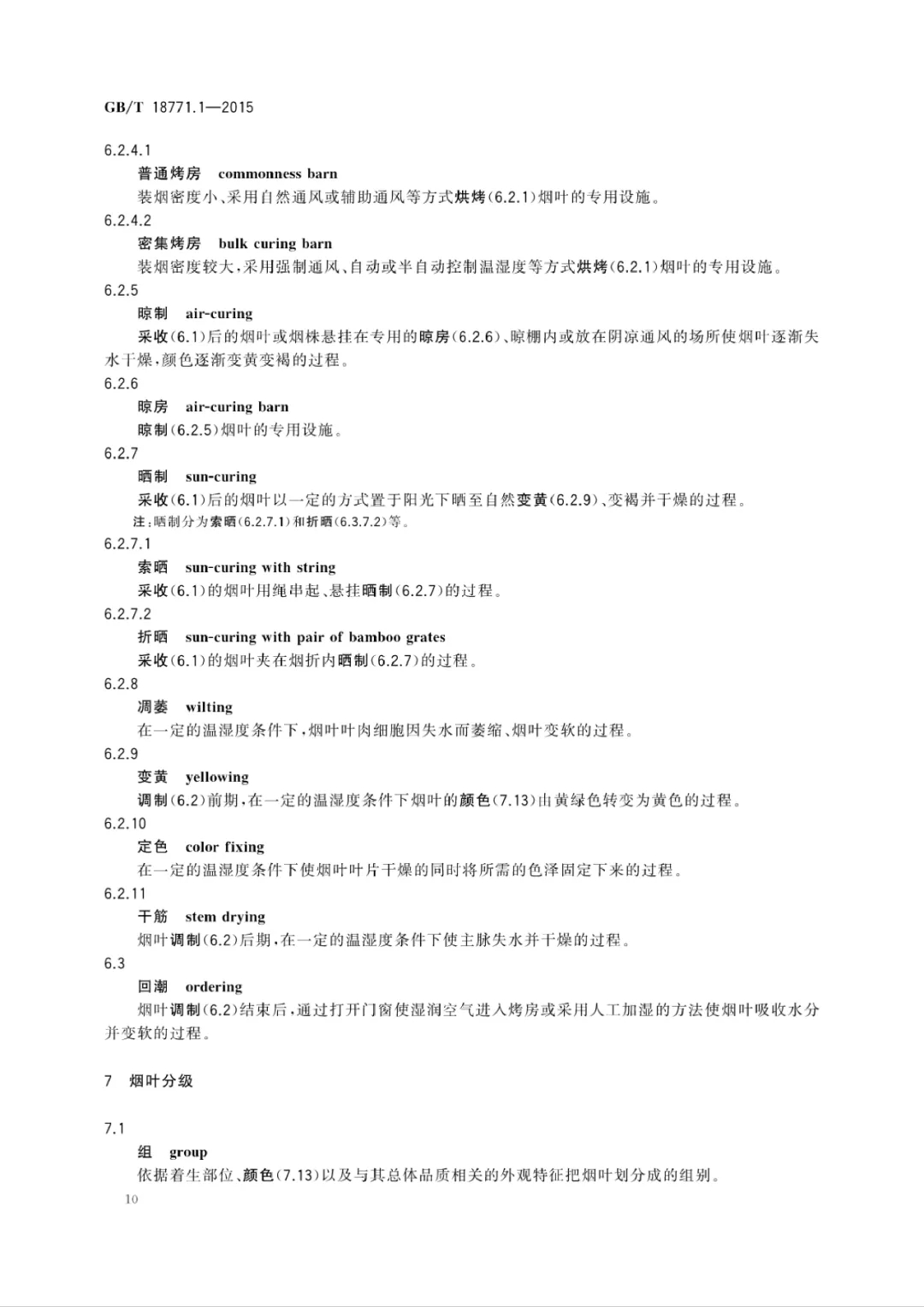 GB/T 18771.1—2015

6.2.4.1

普通烤房 commonness barn

装烟密度小、采用自然通风或辅助通风等方式烘烤(6.2.1)烟叶的专用设施。

6.2.4.2

密集烤房 bulk curing barn

装烟密度较大,采用强制通风、自动或半自动控制温湿度等方式烘烤(6.2.1)烟叶的专用设施。

6.2.5

晾制 air-curing

采收(6.1)后的烟叶或烟株悬挂在专用的晾房(6.2.6)、晾棚内或放在阴凉通风的场所使烟叶逐渐失水干燥,颜色逐渐变黄变褐的过程。

6.2.6

晾房 air-curing barn

晾制(6.2.5)烟叶的专用设施。

6.2.7

晒制 sun-curing

采收(6.1)后的烟叶以一定的方式置于阳光下晒至自然变黄(6.2.9)、变褐并干燥的过程。

注:晒制分为索晒(6.2.7.1)和折晒(6.3.7.2)等。

6.2.7.1

索晒 sun-curing with string

采收(6.1)的烟叶用绳串起、悬挂晒制(6.2.7)的过程。

6.2.7.2

折晒 sun-curing with pair of bamboo grates

采收(6.1)的烟叶夹在烟折内晒制(6.2.7)的过程。

6.2.8

凋萎 wilting

在一定的温湿度条件下,烟叶叶肉细胞因失水而萎缩、烟叶变软的过程。

6.2.9

变黄 yellowing

调制(6.2)前期,在一定的温湿度条件下烟叶的颜色(7.13)由黄绿色转变为黄色的过程。

6.2.10

定色 color fixing

在一定的温湿度条件下使烟叶叶片干燥的同时将所需的色泽固定下来的过程。

6.2.11

干筋 stem drying

烟叶调制(6.2)后期,在一定的温湿度条件下使主脉失水并干燥的过程。

6.3

回潮 ordering

烟叶调制(6.2)结束后,通过打开门窗使湿润空气进入烤房或采用人工加湿的方法使烟叶吸收水分并变软的过程。

7 烟叶分级

7.1

组 group

依据着生部位、颜色(7.13)以及与其总体品质相关的外观特征把烟叶划分成的组别。

10